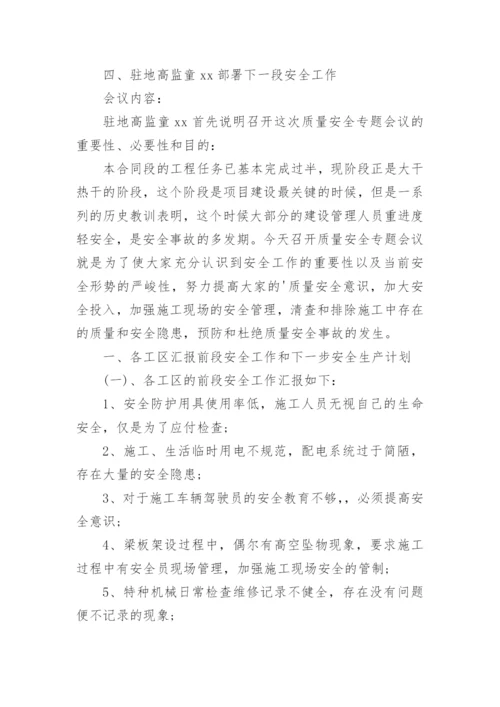 四、驻地高监童 xx 部署下一段安全工作

会议内容：

驻地高监童 xx 首先说明召开这次质量安全专题会议的重要性、必要性和目的：

本合同段的工程任务已基本完成过半，现阶段正是大干热干的阶段，这个阶段是项目建设最关键的时候，但是一系列的历史教训表明，这个时候大部分的建设管理人员重进度轻安全，是安全事故的多发期。今天召开质量安全专题会议就是为了使大家充分认识到安全工作的重要性以及当前安全形势的严峻性，努力提高大家的'质量安全意识，加大安全投入，加强施工现场的安全管理，清查和排除施工中存在的质量和安全隐患，预防和杜绝质量安全事故的发生。

一、各工区汇报前段安全工作和下一步安全生产计划

(一)、各工区的前段安全工作汇报如下：

1、安全防护用具使用率低，施工人员无视自己的生命安全，仅是为了应付检查；

2、施工、生活临时用电不规范，配电系统过于简陋，存在大量的安全隐患；

3、对于施工车辆驾驶员的安全教育不够,，必须提高安全意识；

4、梁板架设过程中，偶尔有高空坠物现象，要求施工过程中有安全员现场管理，加强施工现场安全的管制；

5、特种机械日常检查维修记录不健全，存在没有问题便不记录的现象；